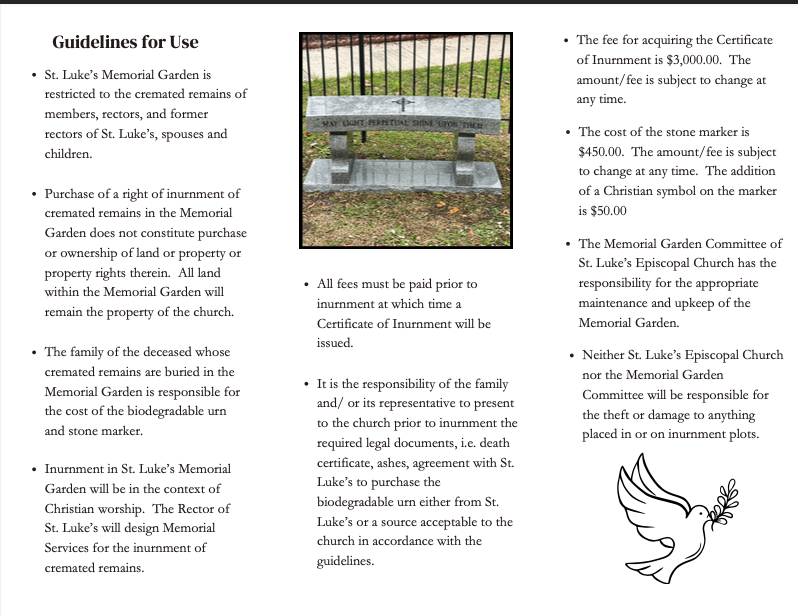 Guidelines for Use

• St. Luke's Memorial Garden is restricted to the cremated remains of members, rectors, and former rectors of St. Luke's, spouses and children.

• Purchase of a right of inurnment of cremated remains in the Memorial Garden does not constitute purchase or ownership of land or property or property rights therein. All land within the Memorial Garden will remain the property of the church.

• The family of the deceased whose cremated remains are buried in the Memorial Garden is responsible for the cost of the biodegradable urn and stone marker.

• Inurnment in St. Luke's Memorial Garden will be in the context of Christian worship. The Rector of St. Luke's will design Memorial Services for the inurnment of cremated remains.

MAY LIGHT PERPETUAL SHINE UPON THEM

• All fees must be paid prior to inurnment at which time a Certificate of Inurnment will be issued.

• It is the responsibility of the family and/ or its representative to present to the church prior to inurnment the required legal documents, i.e. death certificate, ashes, agreement with St. Luke's to purchase the biodegradable urn either from St. Luke's or a source acceptable to the church in accordance with the guidelines.

• The fee for acquiring the Certificate of Inurnment is $3,000.00. The amount/fee is subject to change at any time.

• The cost of the stone marker is $450.00. The amount/fee is subject to change at any time. The addition of a Christian symbol on the marker is $50.00

• The Memorial Garden Committee of St. Luke's Episcopal Church has the responsibility for the appropriate maintenance and upkeep of the Memorial Garden.

• Neither St. Luke's Episcopal Church nor the Memorial Garden Committee will be responsible for the theft or damage to anything placed in or on inurnment plots.